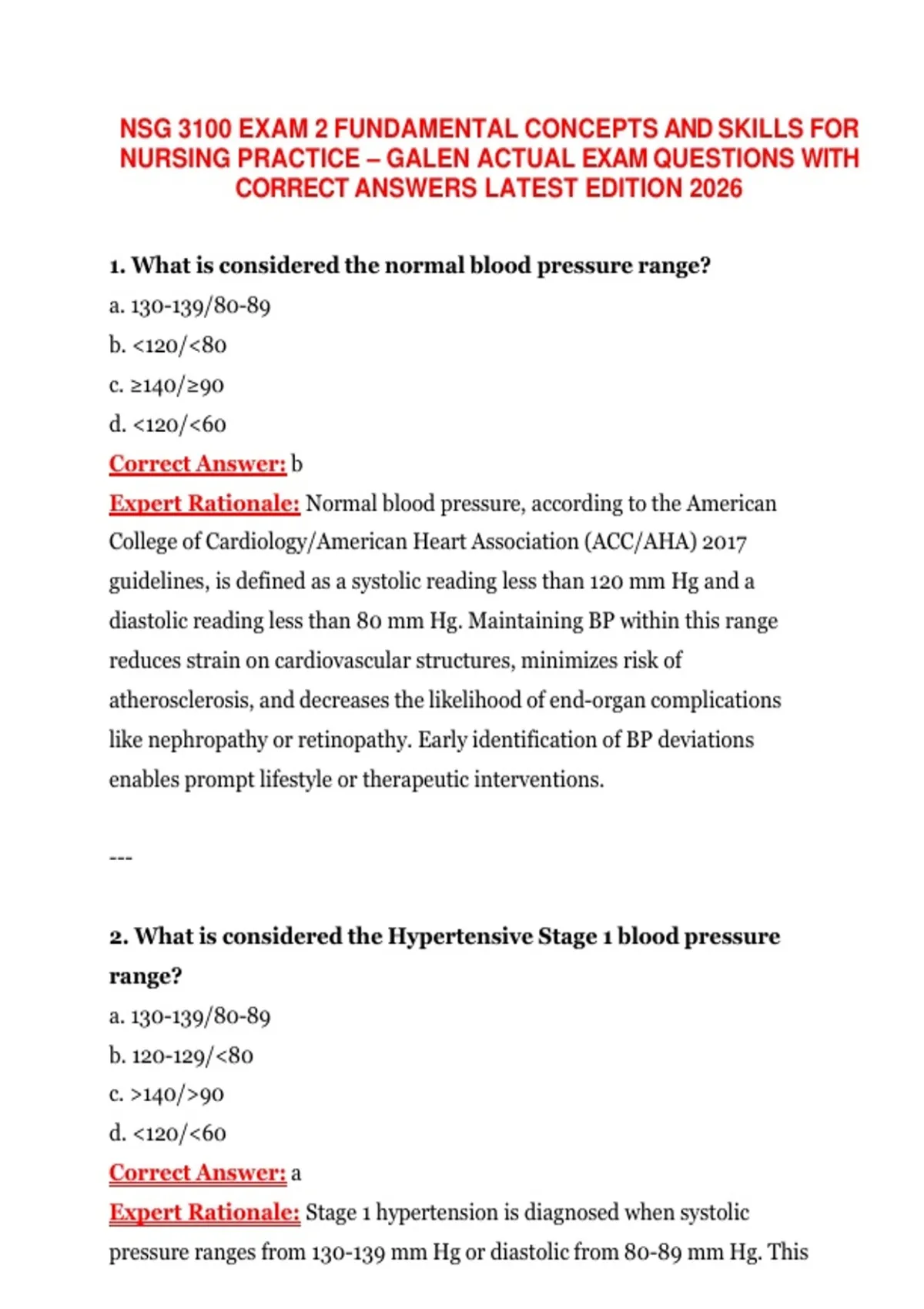 NSG 3100 EXAM 2 FUNDAMENTAL CONCEPTS AND SKILLS FOR NURSING PRACTICE – GALEN ACTUAL EXAM QUESTIONS WITH CORRECT ANSWERS LATEST EDITION 2026

1. What is considered the normal blood pressure range?

a. 130-139/80-89

b. <120/<80

c. ≥140/≥90

d. <120/<60

Correct Answer: b

Expert Rationale: Normal blood pressure, according to the American College of Cardiology/American Heart Association (ACC/AHA) 2017 guidelines, is defined as a systolic reading less than 120 mm Hg and a diastolic reading less than 80 mm Hg. Maintaining BP within this range reduces strain on cardiovascular structures, minimizes risk of atherosclerosis, and decreases the likelihood of end-organ complications like nephropathy or retinopathy. Early identification of BP deviations enables prompt lifestyle or therapeutic interventions.

---

2. What is considered the Hypertensive Stage 1 blood pressure range?

a. 130-139/80-89

b. 120-129/<80

c. >140/>90

d. <120/<60

Correct Answer: a

Expert Rationale: Stage 1 hypertension is diagnosed when systolic pressure ranges from 130-139 mm Hg or diastolic from 80-89 mm Hg. This